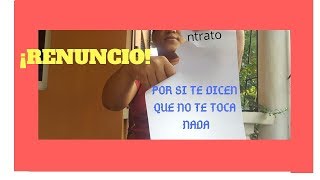 ¡RENUNCIO!

ntrato

POR SI TE DICEN QUE NO TE TOCA NADA